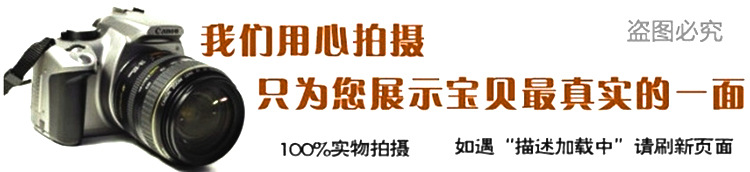 Canon

我们用心拍摄

盗图必究

只为您展示宝贝最真实的一面

100%实物拍摄

如遇“描述加载中”请刷新页面